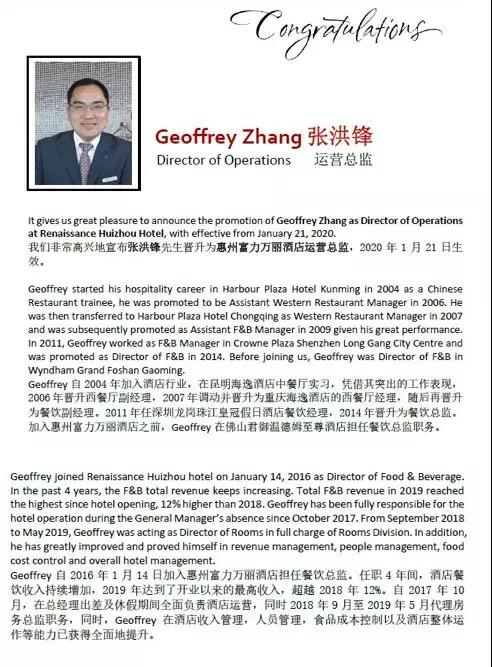 Congratulations

Geoffrey Zhang 张洪锋
Director of Operations 运营总监

It gives us great pleasure to announce the promotion of Geoffrey Zhang as Director of Operations at Renaissance Huizhou Hotel, with effective from January 21, 2020.
我们非常高兴地宣布张洪锋先生晋升为惠州富力万丽酒店运营总监，2020 年 1 月 21 日生效。

Geoffrey started his hospitality career in Harbour Plaza Hotel Kunming in 2004 as a Chinese Restaurant trainee, he was promoted to be Assistant Western Restaurant Manager in 2006. He was then transferred to Harbour Plaza Hotel Chongqing as Western Restaurant Manager in 2007 and was subsequently promoted as Assistant F&B Manager in 2009 given his great performance. In 2011, Geoffrey worked as F&B Manager in Crowne Plaza Shenzhen Long Gang City Centre and was promoted as Director of F&B in 2014. Before joining us, Geoffrey was Director of F&B in Wyndham Grand Foshan Gaoming.
Geoffrey 自 2004 年加入酒店行业，在昆明海逸酒店中餐厅实习，凭借其突出的工作表现，2006 年晋升西餐厅副经理，2007 年调动并晋升为重庆海逸酒店的西餐厅经理，随后再晋升为餐饮副经理。2011 年任深圳龙岗珠江皇冠假日酒店餐饮经理，2014 年晋升为餐饮总监。加入惠州富力万丽酒店之前，Geoffrey 在佛山君御温德姆至尊酒店担任餐饮总监职务。

Geoffrey joined Renaissance Huizhou hotel on January 14, 2016 as Director of Food & Beverage. In the past 4 years, the F&B total revenue keeps increasing. Total F&B revenue in 2019 reached the highest since hotel opening, 12% higher than 2018. Geoffrey has been fully responsible for the hotel operation during the General Manager's absence since October 2017. From September 2018 to May 2019, Geoffrey was acting as Director of Rooms in full charge of Rooms Division. In addition, he has greatly improved and proved himself in revenue management, people management, food cost control and overall hotel management.
Geoffrey 自 2016 年 1 月 14 日加入惠州富力万丽酒店担任餐饮总监。任职 4 年间，酒店餐饮收入持续增加，2019 年达到了开业以来的最高收入，超越 2018 年 12%。自 2017 年 10 月，在总经理出差及休假期间全面负责酒店运营，同时 2018 年 9 月至 2019 年 5 月代理房务总监职务，同时，Geoffrey 在酒店收入管理，人员管理，食品成本控制以及酒店整体运作等能力已获得全面地提升。